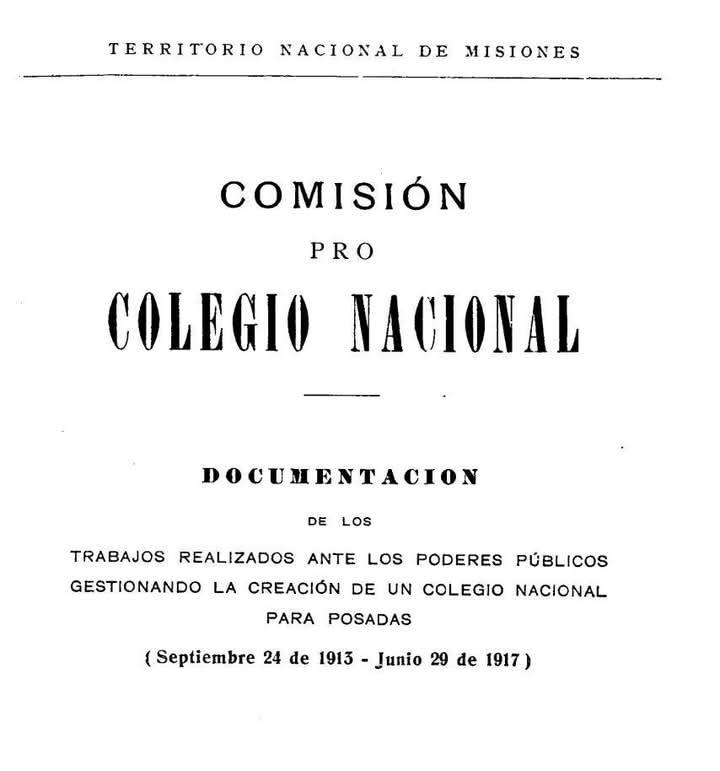 TERRITORIO NACIONAL DE MISIONES

COMISIÓN
PRO
COLEGIO NACIONAL

DOCUMENTACION
DE LOS
TRABAJOS REALIZADOS ANTE LOS PODERES PÚBLICOS GESTIONANDO LA CREACIÓN DE UN COLEGIO NACIONAL PARA POSADAS
(Septiembre 24 de 1913 - Junio 29 de 1917)